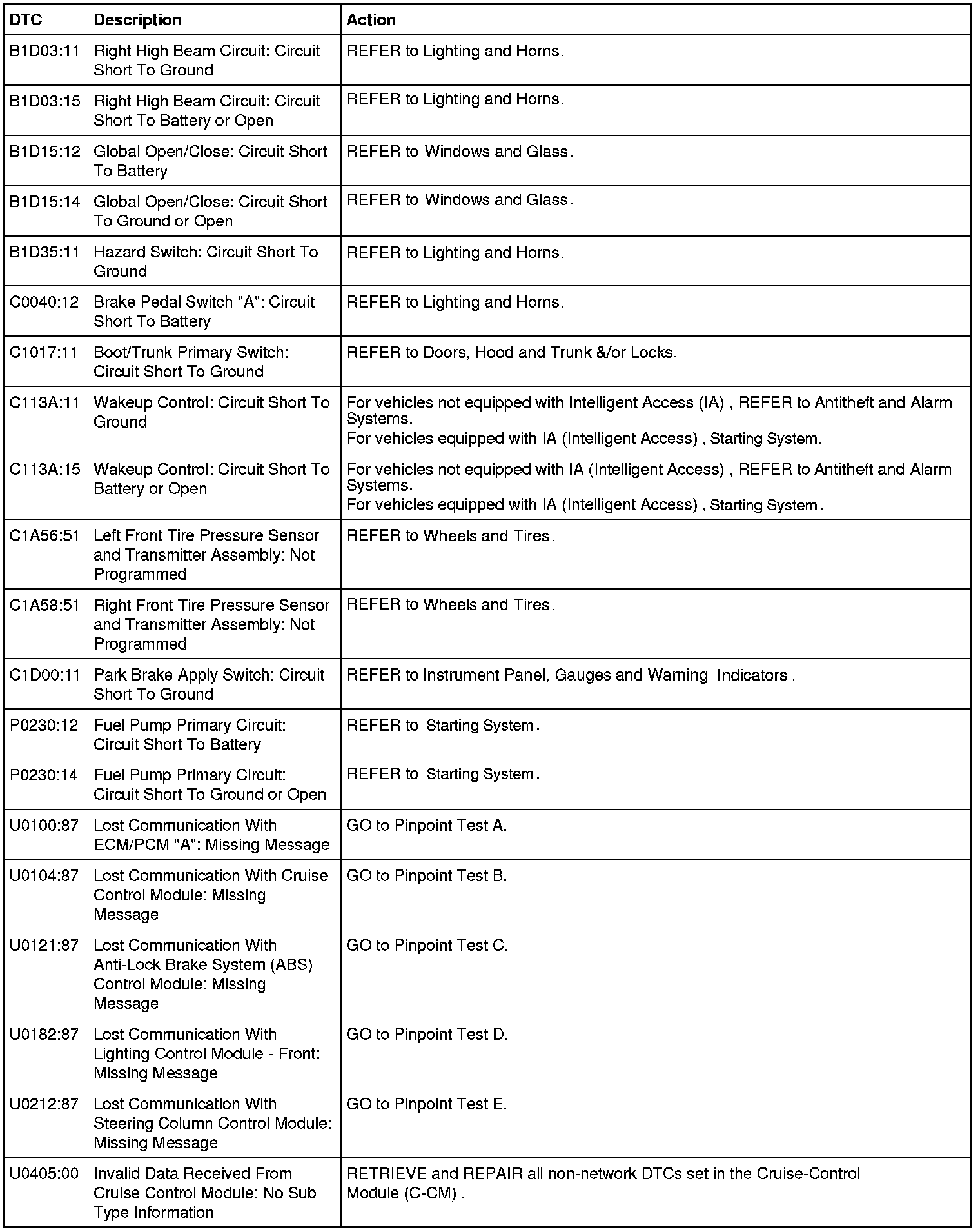 | DTC | Description | Action |
|---|---|---|
| B1D03:11 | Right High Beam Circuit: Circuit Short To Ground | REFER to Lighting and Horns. |
| B1D03:15 | Right High Beam Circuit: Circuit Short To Battery or Open | REFER to Lighting and Horns. |
| B1D15:12 | Global Open/Close: Circuit Short To Battery | REFER to Windows and Glass. |
| B1D15:14 | Global Open/Close: Circuit Short To Ground or Open | REFER to Windows and Glass. |
| B1D35:11 | Hazard Switch: Circuit Short To Ground | REFER to Lighting and Horns. |
| C0040:12 | Brake Pedal Switch "A": Circuit Short To Battery | REFER to Lighting and Horns. |
| C1017:11 | Boot/Trunk Primary Switch: Circuit Short To Ground | REFER to Doors, Hood and Trunk &/or Locks. |
| C113A:11 | Wakeup Control: Circuit Short To Ground | For vehicles not equipped with Intelligent Access (IA) , REFER to Antitheft and Alarm Systems. For vehicles equipped with IA (Intelligent Access) , Starting System. |
| C113A:15 | Wakeup Control: Circuit Short To Battery or Open | For vehicles not equipped with IA (Intelligent Access) , REFER to Antitheft and Alarm Systems. For vehicles equipped with IA (Intelligent Access) , Starting System. |
| C1A56:51 | Left Front Tire Pressure Sensor and Transmitter Assembly: Not Programmed | REFER to Wheels and Tires. |
| C1A58:51 | Right Front Tire Pressure Sensor and Transmitter Assembly: Not Programmed | REFER to Wheels and Tires. |
| C1D00:11 | Park Brake Apply Switch: Circuit Short To Ground | REFER to Instrument Panel, Gauges and Warning Indicators . |
| P0230:12 | Fuel Pump Primary Circuit: Circuit Short To Battery | REFER to Starting System. |
| P0230:14 | Fuel Pump Primary Circuit: Circuit Short To Ground or Open | REFER to Starting System. |
| U0100:87 | Lost Communication With ECM/PCM "A": Missing Message | GO to Pinpoint Test A. |
| U0104:87 | Lost Communication With Cruise Control Module: Missing Message | GO to Pinpoint Test B. |
| U0121:87 | Lost Communication With Anti-Lock Brake System (ABS) Control Module: Missing Message | GO to Pinpoint Test C. |
| U0182:87 | Lost Communication With Lighting Control Module - Front: Missing Message | GO to Pinpoint Test D. |
| U0212:87 | Lost Communication With Steering Column Control Module: Missing Message | GO to Pinpoint Test E. |
| U0405:00 | Invalid Data Received From Cruise Control Module: No Sub Type Information | RETRIEVE and REPAIR all non-network DTCs set in the Cruise-Control Module (C-CM) . |